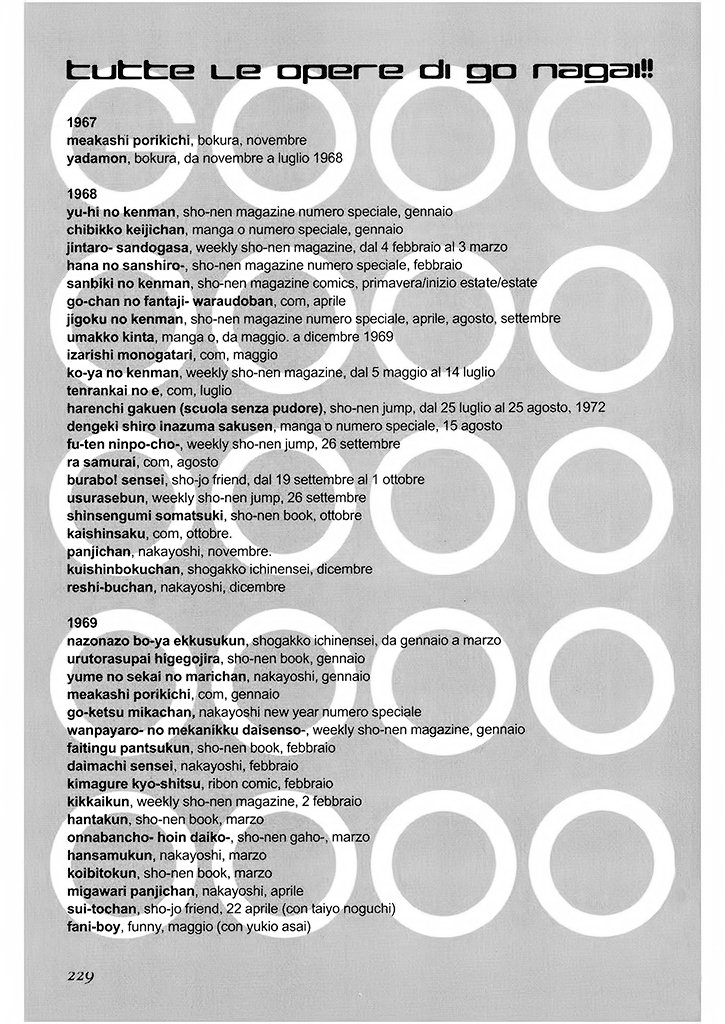 tutte le opere di go nagai!!

1967
meakashi porikichi, bokura, novembre
yadamon, bokura, da novembre a luglio 1968

1968
yu-hi no kenman, sho-nen magazine numero speciale, gennaio
chibikko keijichan, manga o numero speciale, gennaio
jintaro- sandogasa, weekly sho-nen magazine, dal 4 febbraio al 3 marzo
hana no sanshiro-, sho-nen magazine numero speciale, febbraio
sanbiki no kenman, sho-nen magazine comics, primavera/inizio estate/estate
go-chan no fantaji- waraudoban, com, aprile
jigoku no kenman, sho-nen magazine numero speciale, aprile, agosto, settembre
umakko kinta, manga o, da maggio. a dicembre 1969
izarishi monogatari, com, maggio
ko-ya no kenman, weekly sho-nen magazine, dal 5 maggio al 14 luglio
tenrankai no e, com, luglio
harenchi gakuen (scuola senza pudore), sho-nen jump, dal 25 luglio al 25 agosto, 1972
dengeki shiro inazuma sakusen, manga o numero speciale, 15 agosto
fu-ten ninpo-cho-, weekly sho-nen jump, 26 settembre
ra samurai, com, agosto
burabo! sensei, sho-jo friend, dal 19 settembre al 1 ottobre
usurasebun, weekly sho-nen jump, 26 settembre
shinsengumi somatsuki, sho-nen book, ottobre
kaishinsaku, com, ottobre.
panjichan, nakayoshi, novembre.
kuishinbokuchan, shogakko ichinensei, dicembre
reshi-buchan, nakayoshi, dicembre

1969
nazonazo bo-ya ekkusukun, shogakko ichinensei, da gennaio a marzo
urutorasupai higegojira, sho-nen book, gennaio
yume no sekai no marichan, nakayoshi, gennaio
meakashi porikichi, com, gennaio
go-ketsu mikachan, nakayoshi new year numero speciale
wanpayaro- no mekanikku daisenso-, weekly sho-nen magazine, gennaio
faitingu pantsukun, sho-nen book, febbraio
daimachi sensei, nakayoshi, febbraio
kimagure kyo-shitsu, ribon comic, febbraio
kikkaikun, weekly sho-nen magazine, 2 febbraio
hantakun, sho-nen book, marzo
onnabancho- hoin daiko-, sho-nen gaho-, marzo
hansamukun, nakayoshi, marzo
koibitokun, sho-nen book, marzo
migawari panjichan, nakayoshi, aprile
sui-tochan, sho-jo friend, 22 aprile (con taiyo noguchi)
fani-boy, funny, maggio (con yukio asai)

229